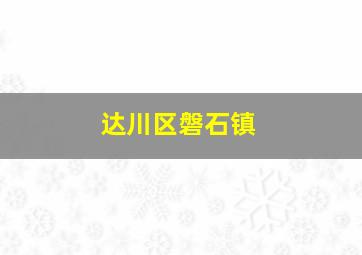 达川区磐石镇